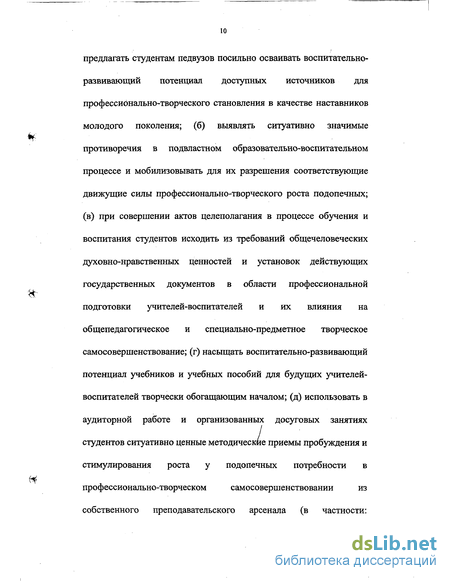 10

предлагать студентам педвузов посильно осваивать воспитательно-развивающий потенциал доступных источников для профессионально-творческого становления в качестве наставников молодого поколения; (б) выявлять ситуативно значимые противоречия в подвластном образовательно-воспитательном процессе и мобилизовывать для их разрешения соответствующие движущие силы профессионально-творческого роста подопечных; (в) при совершении актов целеполагания в процессе обучения и воспитания студентов исходить из требований общечеловеческих духовно-нравственных ценностей и установок действующих государственных документов в области профессиональной подготовки учителей-воспитателей и их влияния на общепедагогическое и специально-предметное творческое самосовершенствование; (г) насыщать воспитательно-развивающий потенциал учебников и учебных пособий для будущих учителей-воспитателей творчески обогащающим началом; (д) использовать в аудиторной работе и организованных досуговых занятиях студентов ситуативно ценные методические приемы пробуждения и стимулирования роста у подопечных потребности в профессионально-творческом самосовершенствовании из собственного преподавательского арсенала (в частности:

dsLib.net
библиотека диссертаций